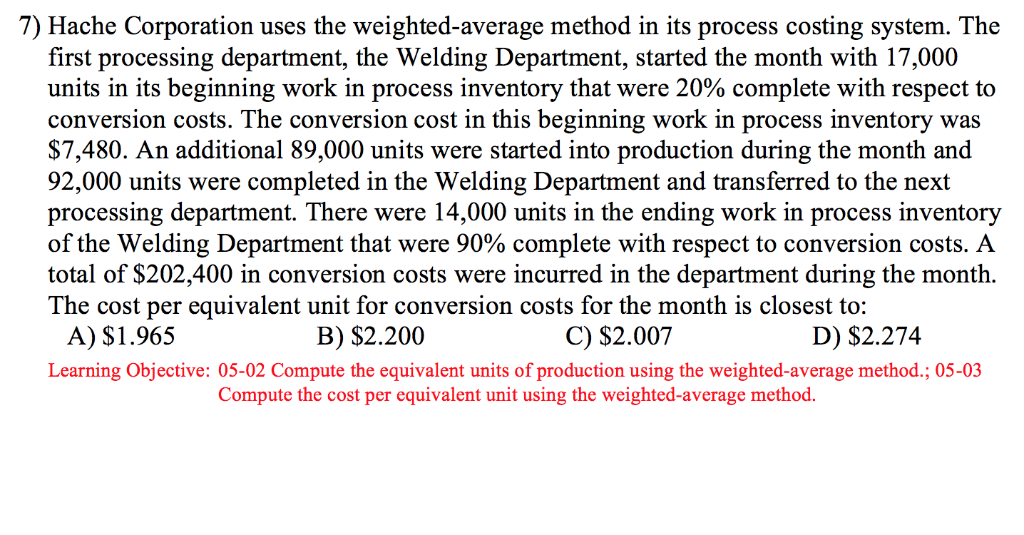 7) Hache Corporation uses the weighted-average method in its process costing system. The first processing department, the Welding Department, started the month with 17,000 units in its beginning work in process inventory that were 20% complete with respect to conversion costs. The conversion cost in this beginning work in process inventory was \$7,480. An additional 89,000 units were started into production during the month and 92,000 units were completed in the Welding Department and transferred to the next processing department. There were 14,000 units in the ending work in process inventory of the Welding Department that were 90% complete with respect to conversion costs. A total of \$202,400 in conversion costs were incurred in the department during the month. The cost per equivalent unit for conversion costs for the month is closest to:

A) \$1.965
B) \$2.200
C) \$2.007
D) \$2.274

Learning Objective: 05-02 Compute the equivalent units of production using the weighted-average method.; 05-03 Compute the cost per equivalent unit using the weighted-average method.